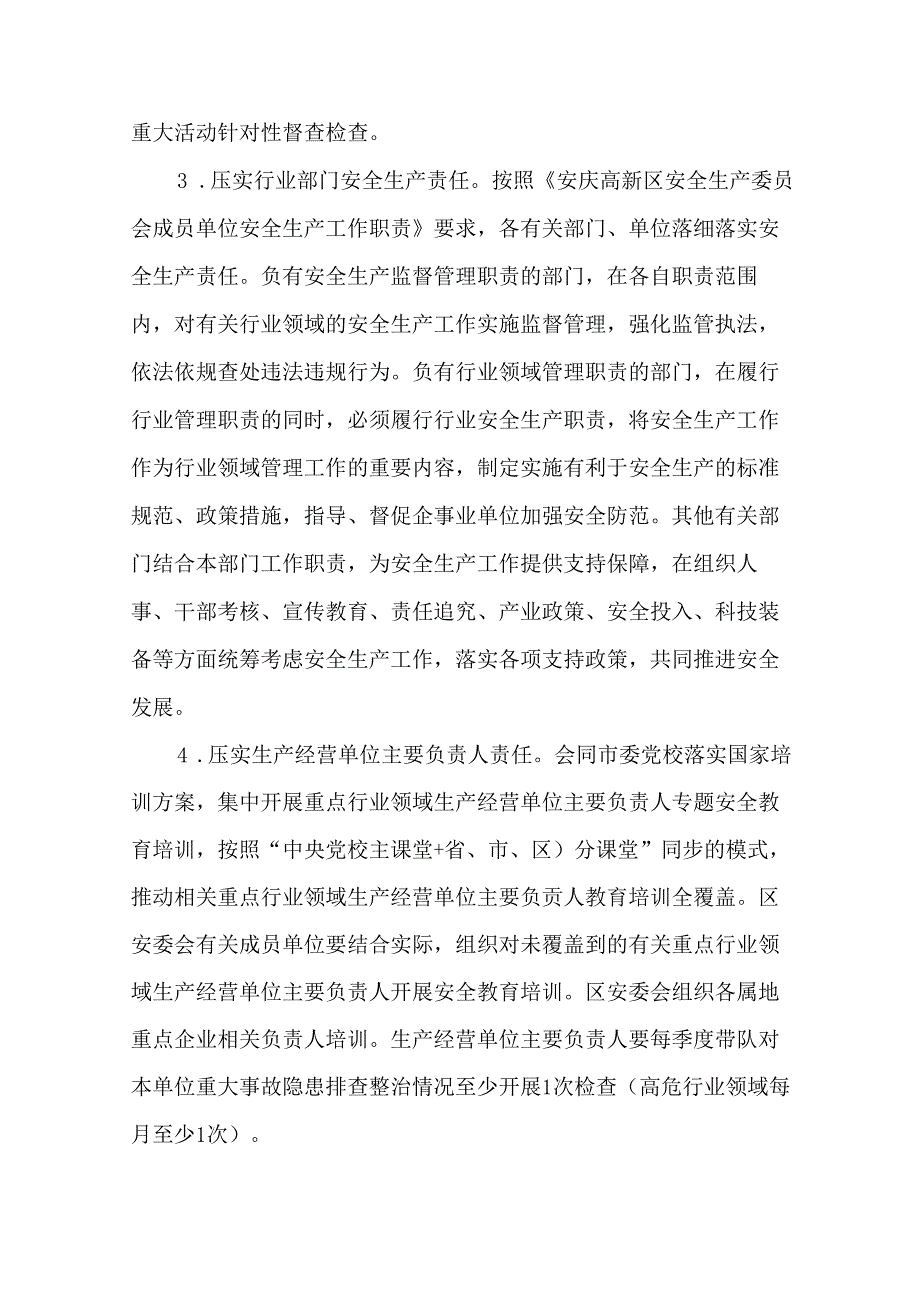 重大活动针对性督查检查。

3．压实行业部门安全生产责任。按照《安庆高新区安全生产委员会成员单位安全生产工作职责》要求，各有关部门、单位落细落实安全生产责任。负有安全生产监督管理职责的部门，在各自职责范围内，对有关行业领域的安全生产工作实施监督管理，强化监管执法，依法依规查处违法违规行为。负有行业领域管理职责的部门，在履行行业管理职责的同时，必须履行行业安全生产职责，将安全生产工作作为行业领域管理工作的重要内容，制定实施有利于安全生产的标准规范、政策措施，指导、督促企事业单位加强安全防范。其他有关部门结合本部门工作职责，为安全生产工作提供支持保障，在组织人事、干部考核、宣传教育、责任追究、产业政策、安全投入、科技装备等方面统筹考虑安全生产工作，落实各项支持政策，共同推进安全发展。

4．压实生产经营单位主要负责人责任。会同市委党校落实国家培训方案，集中开展重点行业领域生产经营单位主要负责人专题安全教育培训，按照“中央党校主课堂+省、市、区）分课堂”同步的模式，推动相关重点行业领域生产经营单位主要负责人教育培训全覆盖。区安委会有关成员单位要结合实际，组织对未覆盖到的有关重点行业领域生产经营单位主要负责人开展安全教育培训。区安委会组织各属地重点企业相关负责人培训。生产经营单位主要负责人要每季度带队对本单位重大事故隐患排查整治情况至少开展1次检查（高危行业领域每月至少1次）。